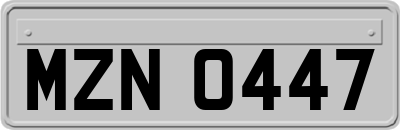 MZN 0447